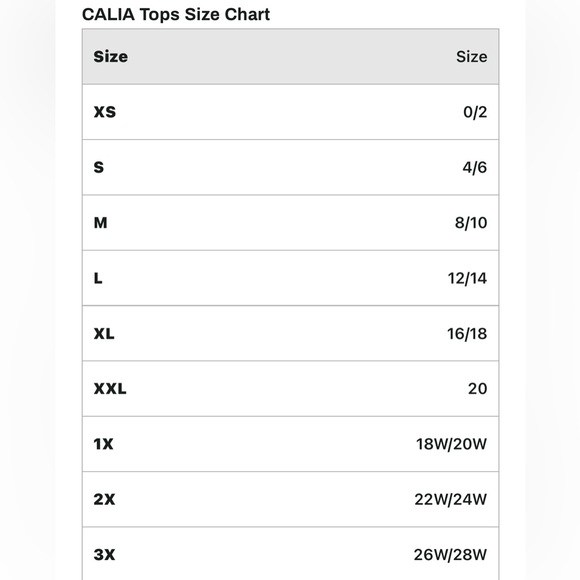 CALIA Tops Size Chart

| Size | Size |
|---|---|
| XS | 0/2 |
| S | 4/6 |
| M | 8/10 |
| L | 12/14 |
| XL | 16/18 |
| XXL | 20 |
| 1X | 18W/20W |
| 2X | 22W/24W |
| 3X | 26W/28W |